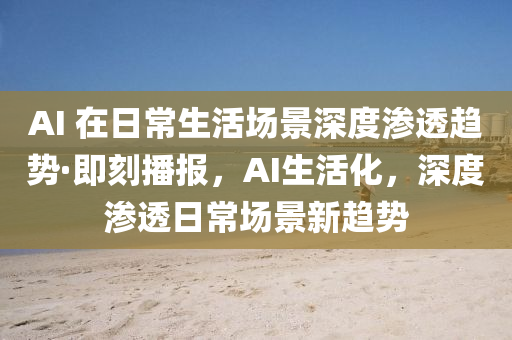 AI 在日常生活场景深度渗透趋势·即刻播报，AI生活化，深度渗透日常场景新趋势